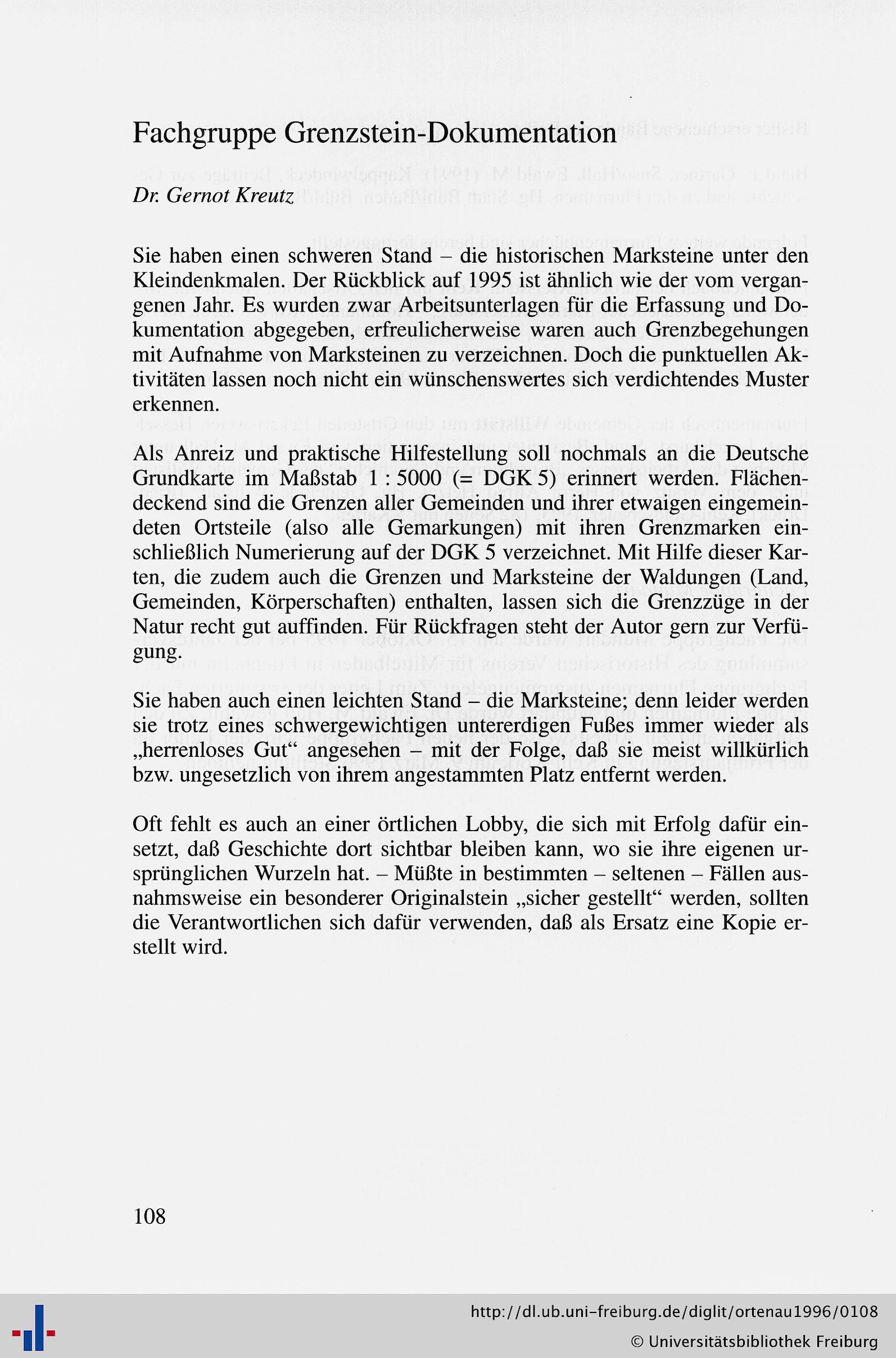 Fachgruppe Grenzstein-Dokumentation

Dr. Gernot Kreutz

Sie haben einen schweren Stand – die historischen Marksteine unter den Kleindenkmalen. Der Rückblick auf 1995 ist ähnlich wie der vom vergangenen Jahr. Es wurden zwar Arbeitsunterlagen für die Erfassung und Dokumentation abgegeben, erfreulicherweise waren auch Grenzbegehungen mit Aufnahme von Marksteinen zu verzeichnen. Doch die punktuellen Aktivitäten lassen noch nicht ein wünschenswertes sich verdichtendes Muster erkennen.

Als Anreiz und praktische Hilfestellung soll nochmals an die Deutsche Grundkarte im Maßstab 1 : 5000 (= DGK 5) erinnert werden. Flächendeckend sind die Grenzen aller Gemeinden und ihrer etwaigen eingemeindeten Ortsteile (also alle Gemarkungen) mit ihren Grenzmarken einschließlich Numerierung auf der DGK 5 verzeichnet. Mit Hilfe dieser Karten, die zudem auch die Grenzen und Marksteine der Waldungen (Land, Gemeinden, Körperschaften) enthalten, lassen sich die Grenzzüge in der Natur recht gut auffinden. Für Rückfragen steht der Autor gern zur Verfügung.

Sie haben auch einen leichten Stand – die Marksteine; denn leider werden sie trotz eines schwergewichtigen untererdigen Fußes immer wieder als „herrenloses Gut“ angesehen – mit der Folge, daß sie meist willkürlich bzw. ungesetzlich von ihrem angestammten Platz entfernt werden.

Oft fehlt es auch an einer örtlichen Lobby, die sich mit Erfolg dafür einsetzt, daß Geschichte dort sichtbar bleiben kann, wo sie ihre eigenen ursprünglichen Wurzeln hat. – Müßte in bestimmten – seltenen – Fällen ausnahmsweise ein besonderer Originalstein „sicher gestellt“ werden, sollten die Verantwortlichen sich dafür verwenden, daß als Ersatz eine Kopie erstellt wird.

108

http://dl.ub.uni-freiburg.de/diglit/ortenau1996/0108
© Universitätsbibliothek Freiburg